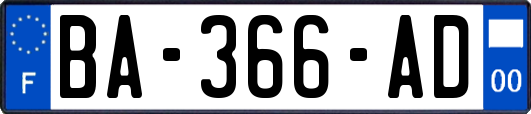 F

BA-366-AD

00